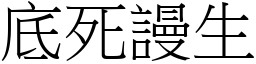 底死謾生